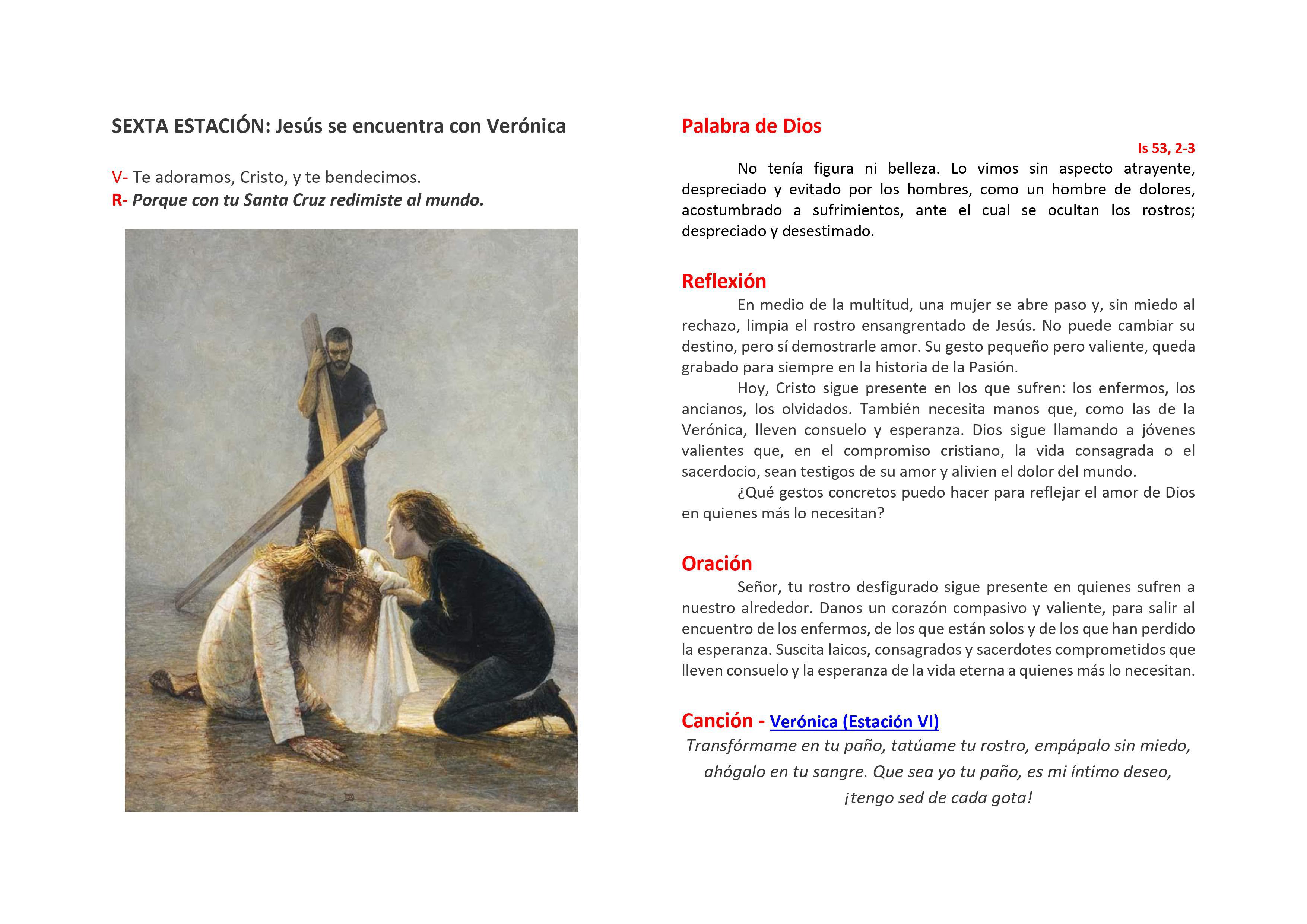 SEXTA ESTACIÓN: Jesús se encuentra con Verónica

V- Te adoramos, Cristo, y te bendecimos.
R- Porque con tu Santa Cruz redimiste al mundo.

Palabra de Dios

Is 53, 2-3

No tenía figura ni belleza. Lo vimos sin aspecto atrayente, despreciado y evitado por los hombres, como un hombre de dolores, acostumbrado a sufrimientos, ante el cual se ocultan los rostros; despreciado y desestimado.

Reflexión

En medio de la multitud, una mujer se abre paso y, sin miedo al rechazo, limpia el rostro ensangrentado de Jesús. No puede cambiar su destino, pero sí demostrarle amor. Su gesto pequeño pero valiente, queda grabado para siempre en la historia de la Pasión.

Hoy, Cristo sigue presente en los que sufren: los enfermos, los ancianos, los olvidados. También necesita manos que, como las de la Verónica, lleven consuelo y esperanza. Dios sigue llamando a jóvenes valientes que, en el compromiso cristiano, la vida consagrada o el sacerdocio, sean testigos de su amor y alivien el dolor del mundo.

¿Qué gestos concretos puedo hacer para reflejar el amor de Dios en quienes más lo necesitan?

Oración

Señor, tu rostro desfigurado sigue presente en quienes sufren a nuestro alrededor. Danos un corazón compasivo y valiente, para salir al encuentro de los enfermos, de los que están solos y de los que han perdido la esperanza. Suscita laicos, consagrados y sacerdotes comprometidos que lleven consuelo y la esperanza de la vida eterna a quienes más lo necesitan.

Canción - Verónica (Estación VI)

Transfórmame en tu paño, tatúame tu rostro, empápalo sin miedo, ahógalo en tu sangre. Que sea yo tu paño, es mi íntimo deseo, ¡tengo sed de cada gota!